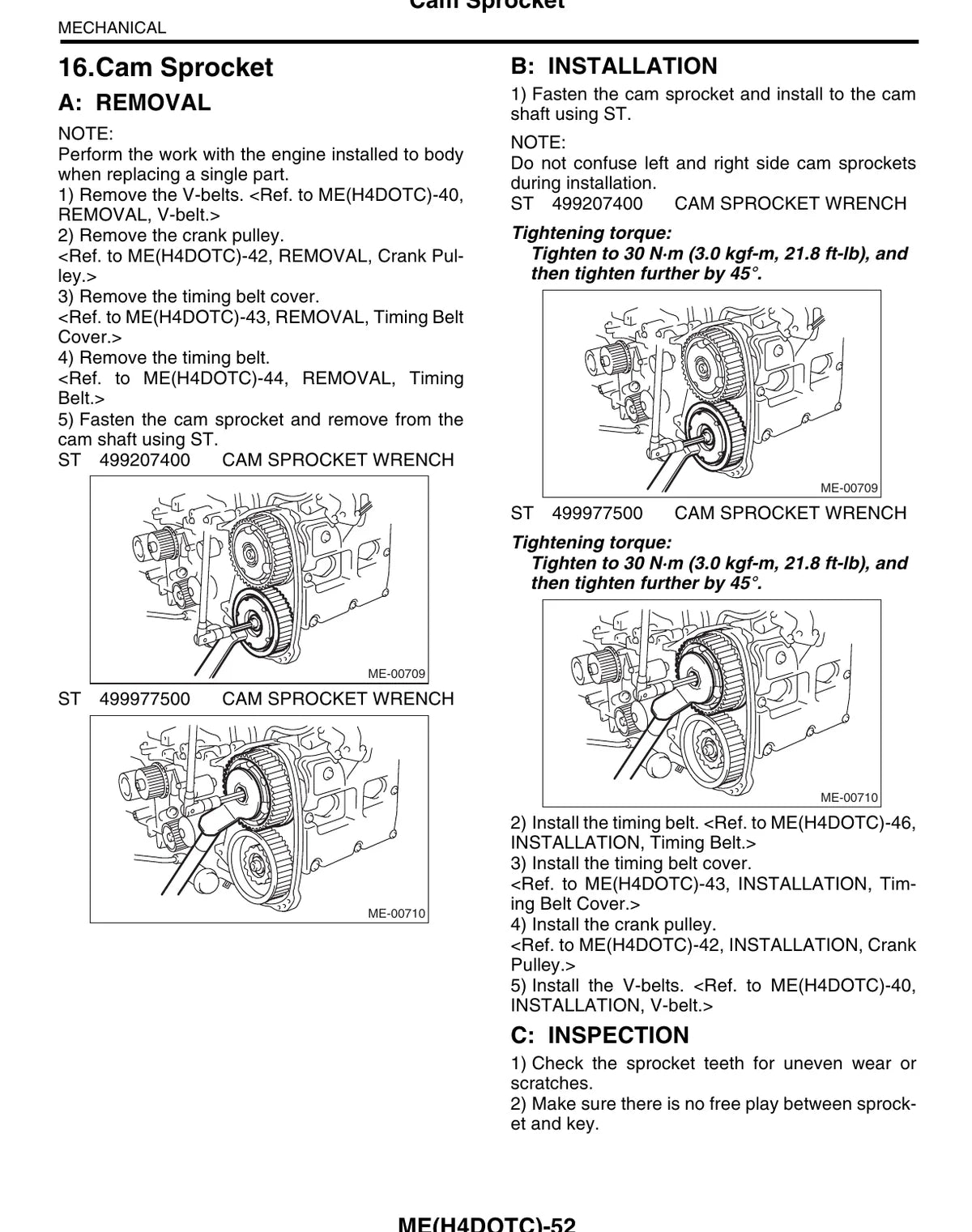 Cam Sprocket
MECHANICAL

16.Cam Sprocket

A: REMOVAL

NOTE:
Perform the work with the engine installed to body when replacing a single part.
1) Remove the V-belts. <Ref. to ME(H4DOTC)-40, REMOVAL, V-belt.>
2) Remove the crank pulley.
<Ref. to ME(H4DOTC)-42, REMOVAL, Crank Pulley.>
3) Remove the timing belt cover.
<Ref. to ME(H4DOTC)-43, REMOVAL, Timing Belt Cover.>
4) Remove the timing belt.
<Ref. to ME(H4DOTC)-44, REMOVAL, Timing Belt.>
5) Fasten the cam sprocket and remove from the cam shaft using ST.
ST 499207400 CAM SPROCKET WRENCH

ME-00709

ST 499977500 CAM SPROCKET WRENCH

ME-00710

B: INSTALLATION

1) Fasten the cam sprocket and install to the cam shaft using ST.
NOTE:
Do not confuse left and right side cam sprockets during installation.
ST 499207400 CAM SPROCKET WRENCH
Tightening torque:
Tighten to 30 N·m (3.0 kgf-m, 21.8 ft-lb), and then tighten further by 45°.

ME-00709

ST 499977500 CAM SPROCKET WRENCH
Tightening torque:
Tighten to 30 N·m (3.0 kgf-m, 21.8 ft-lb), and then tighten further by 45°.

ME-00710

2) Install the timing belt. <Ref. to ME(H4DOTC)-46, INSTALLATION, Timing Belt.>
3) Install the timing belt cover.
<Ref. to ME(H4DOTC)-43, INSTALLATION, Timing Belt Cover.>
4) Install the crank pulley.
<Ref. to ME(H4DOTC)-42, INSTALLATION, Crank Pulley.>
5) Install the V-belts. <Ref. to ME(H4DOTC)-40, INSTALLATION, V-belt.>

C: INSPECTION

1) Check the sprocket teeth for uneven wear or scratches.
2) Make sure there is no free play between sprocket and key.

ME(H4DOTC)-52